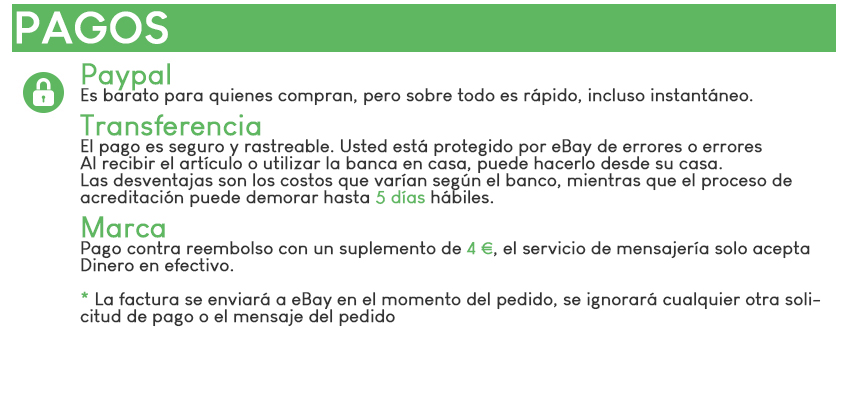 PAGOS

Paypal
Es barato para quienes compran, pero sobre todo es rápido, incluso instantáneo.

Transferencia
El pago es seguro y rastreable. Usted está protegido por eBay de errores o errores Al recibir el artículo o utilizar la banca en casa, puede hacerlo desde su casa. Las desventajas son los costos que varían según el banco, mientras que el proceso de acreditación puede demorar hasta 5 días hábiles.

Marca
Pago contra reembolso con un suplemento de 4 €, el servicio de mensajería solo acepta Dinero en efectivo.

* La factura se enviará a eBay en el momento del pedido, se ignorará cualquier otra solicitud de pago o el mensaje del pedido